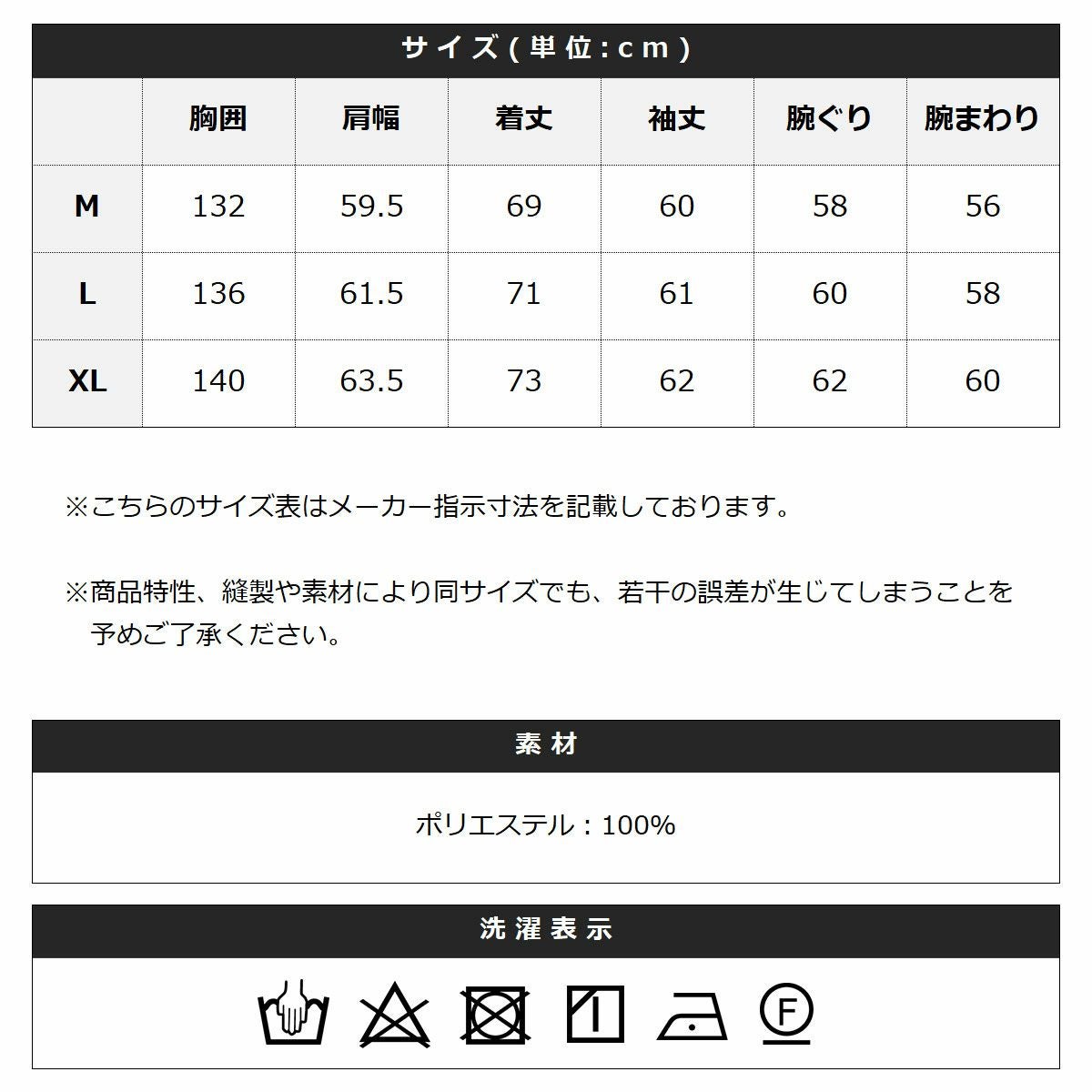 サイズ(単位:cm)

|  | 胸囲 | 肩幅 | 着丈 | 袖丈 | 腕ぐり | 腕まわり |
|---|---|---|---|---|---|---|
| M | 132 | 59.5 | 69 | 60 | 58 | 56 |
| L | 136 | 61.5 | 71 | 61 | 60 | 58 |
| XL | 140 | 63.5 | 73 | 62 | 62 | 60 |

※こちらのサイズ表はメーカー指示寸法を記載しております。

※商品特性、縫製や素材により同サイズでも、若干の誤差が生じてしまうことを予めご了承ください。

素材

ポリエステル:100%

洗濯表示

F